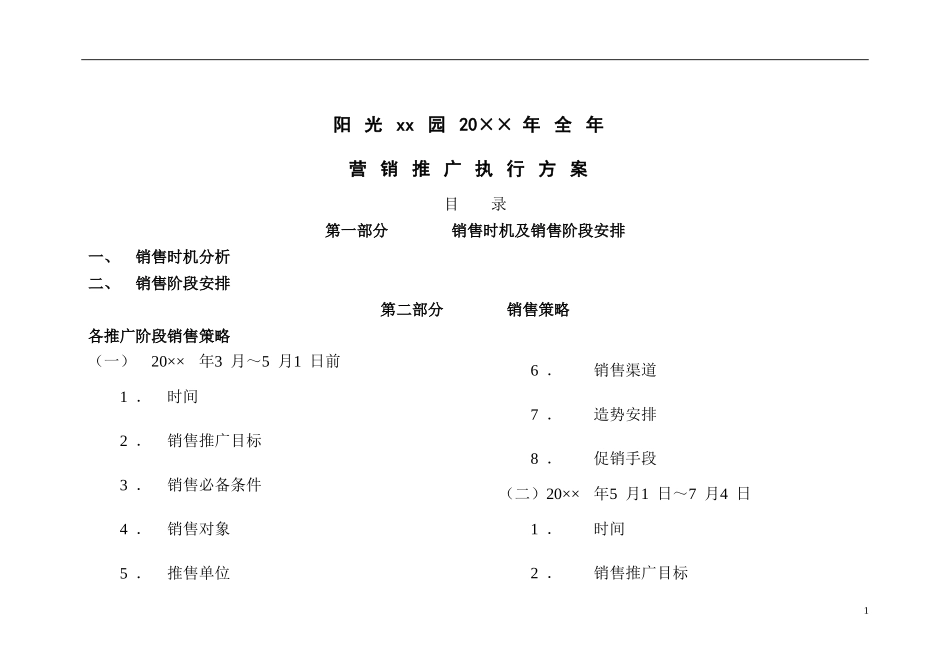 阳 光 xx 园 20×× 年 全 年

营 销 推 广 执 行 方 案

目　录

第一部分　　销售时机及销售阶段安排

一、　销售时机分析

二、　销售阶段安排

第二部分　　销售策略

各推广阶段销售策略

（一）　20××　年3 月～5 月1 日前

1．　时间

2．　销售推广目标

3．　销售必备条件

4．　销售对象

5．　推售单位

6．　销售渠道

7．　造势安排

8．　促销手段

（二）20××　年5 月1 日～7 月4 日

1．　时间

2．　销售推广目标

1